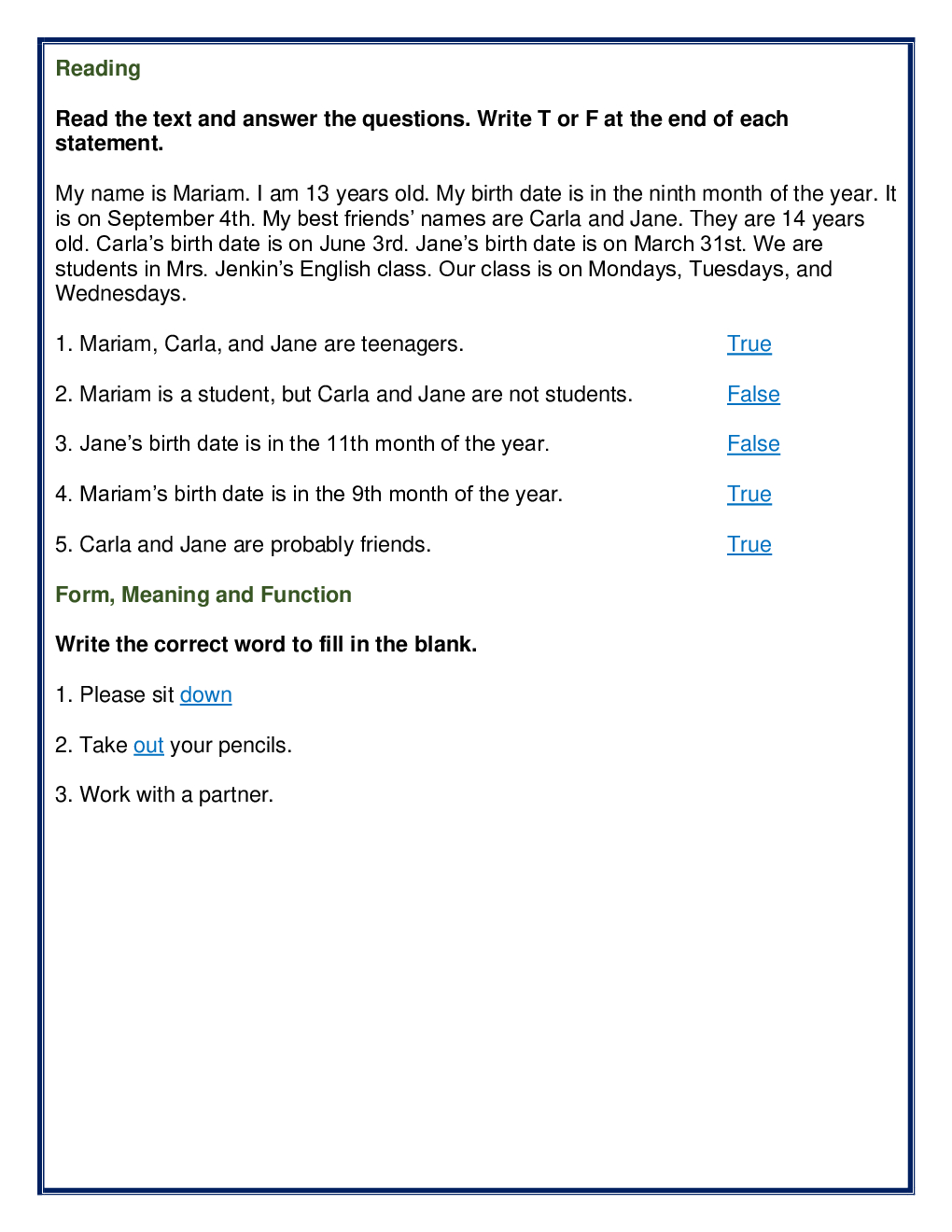 Reading

Read the text and answer the questions. Write T or F at the end of each statement.

My name is Mariam. I am 13 years old. My birth date is in the ninth month of the year. It is on September 4th. My best friends' names are Carla and Jane. They are 14 years old. Carla's birth date is on June 3rd. Jane's birth date is on March 31st. We are students in Mrs. Jenkin's English class. Our class is on Mondays, Tuesdays, and Wednesdays.

1. Mariam, Carla, and Jane are teenagers. True

2. Mariam is a student, but Carla and Jane are not students. False

3. Jane's birth date is in the 11th month of the year. False

4. Mariam's birth date is in the 9th month of the year. True

5. Carla and Jane are probably friends. True

Form, Meaning and Function

Write the correct word to fill in the blank.

1. Please sit down

2. Take out your pencils.

3. Work with a partner.